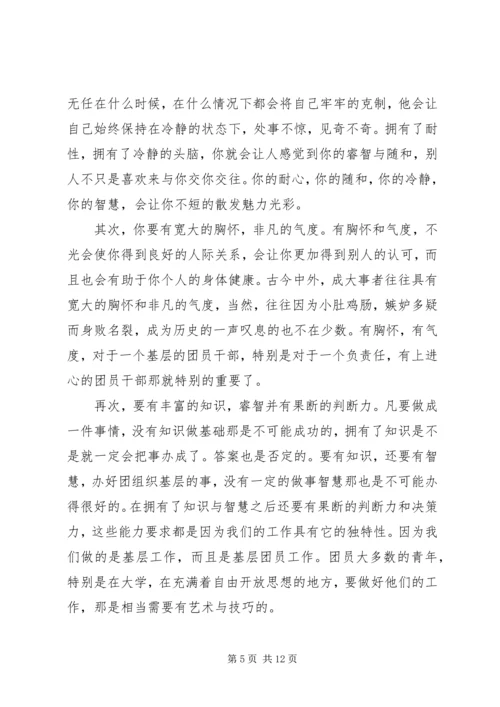 无任在什么时候，在什么情况下都会将自己牢牢的克制，他会让自己始终保持在冷静的状态下，处事不惊，见奇不奇。拥有了耐性，拥有了冷静的头脑，你就会让人感觉到你的睿智与随和，别人不只是喜欢来与你交你交往。你的耐心，你的随和，你的冷静，你的智慧，会让你不短的散发魅力光彩。

其次，你要有宽大的胸怀，非凡的气度。有胸怀和气度，不光会使你得到良好的人际关系，会让你更加得到别人的认可，而且也会有助于你个人的身体健康。古今中外，成大事者往往具有宽大的胸怀和非凡的气度，当然，往往因为小肚鸡肠，嫉妒多疑而身败名裂，成为历史的一声叹息的也不在少数。有胸怀，有气度，对于一个基层的团员干部，特别是对于一个负责任，有上进心的团员干部那就特别的重要了。

再次，要有丰富的知识，睿智并有果断的判断力。凡要做成一件事情，没有知识做基础那是不可能成功的，拥有了知识是不是就一定会把事办成了。答案也是否定的。要有知识，还要有智慧，办好团组织基层的事，没有一定的做事智慧那也是不可能办得很好的。在拥有了知识与智慧之后还要有果断的判断力和决策力，这些能力要求都是因为我们的工作具有它的独特性。因为我们做的是基层工作，而且是基层团员工作。团员大多数的青年，特别是在大学，在充满着自由开放思想的地方，要做好他们的工作，那是相当需要有艺术与技巧的。

第 5 页 共 12 页